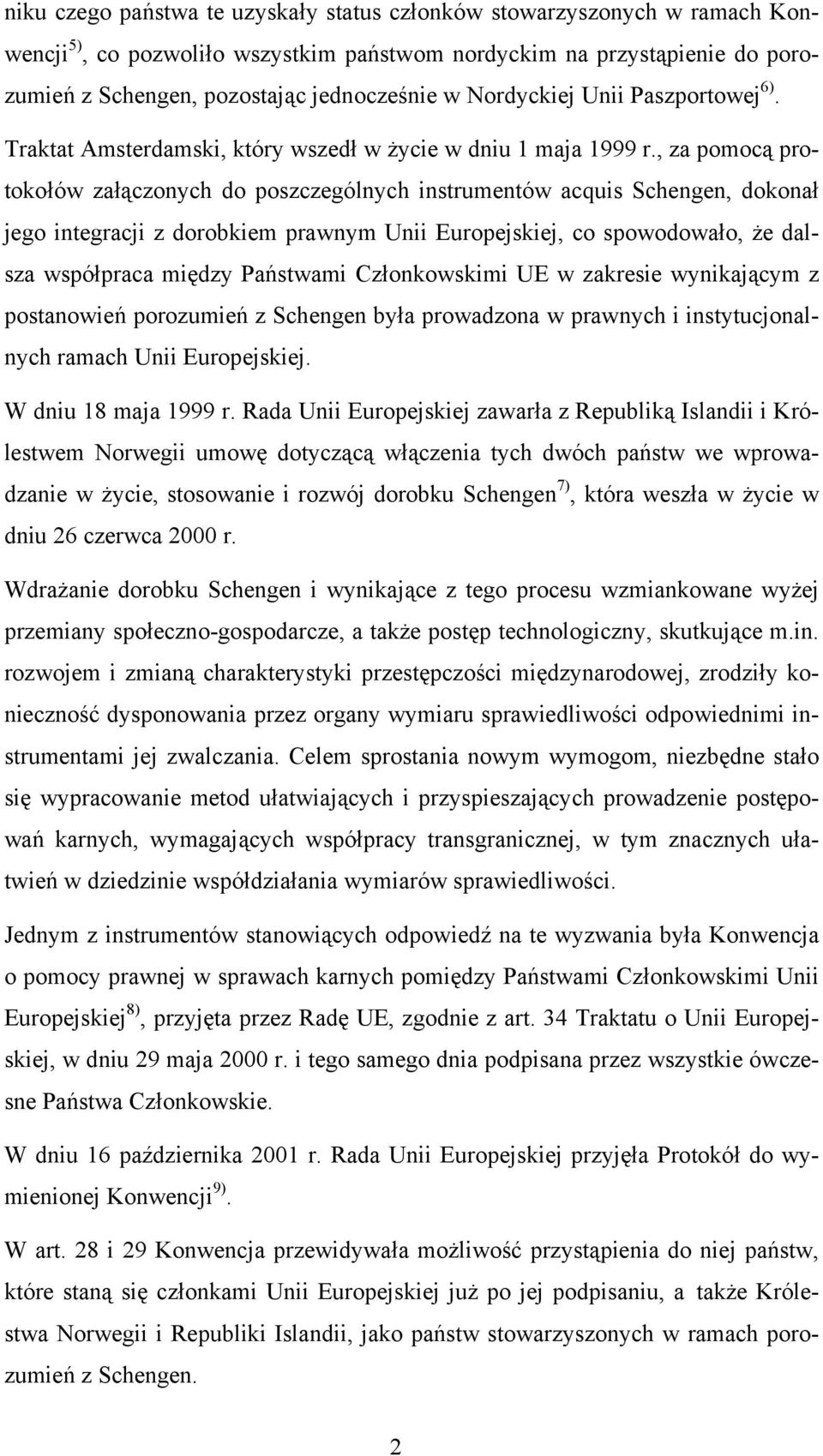 niku czego państwa te uzyskały status członków stowarzyszonych w ramach Konwencji$^{5)}$, co pozwoliło wszystkim państwom nordyckim na przystąpienie do porozumień z Schengen, pozostając jednocześnie w Nordyckiej Unii Paszportowej$^{6)}$. Traktat Amsterdamski, który wszedł w życie w dniu 1 maja 1999 r., za pomocą protokołów załączonych do poszczególnych instrumentów acquis Schengen, dokonał jego integracji z dorobkiem prawnym Unii Europejskiej, co spowodowało, że dalsza współpraca między Państwami Członkowskimi UE w zakresie wynikającym z postanowień porozumień z Schengen była prowadzona w prawnych i instytucjonalnych ramach Unii Europejskiej.

W dniu 18 maja 1999 r. Rada Unii Europejskiej zawarła z Republiką Islandii i Królestwem Norwegii umowę dotyczącą włączenia tych dwóch państw we wprowadzanie w życie, stosowanie i rozwój dorobku Schengen$^{7)}$, która weszła w życie w dniu 26 czerwca 2000 r.

Wdrażanie dorobku Schengen i wynikające z tego procesu wzmiankowane wyżej przemiany społeczno-gospodarcze, a także postęp technologiczny, skutkujące m.in. rozwojem i zmianą charakterystyki przestępczości międzynarodowej, zrodziły konieczność dysponowania przez organy wymiaru sprawiedliwości odpowiednimi instrumentami jej zwalczania. Celem sprostania nowym wymogom, niezbędne stało się wypracowanie metod ułatwiających i przyspieszających prowadzenie postępowań karnych, wymagających współpracy transgranicznej, w tym znacznych ułatwień w dziedzinie współdziałania wymiarów sprawiedliwości.

Jednym z instrumentów stanowiących odpowiedź na te wyzwania była Konwencja o pomocy prawnej w sprawach karnych pomiędzy Państwami Członkowskimi Unii Europejskiej$^{8)}$, przyjęta przez Radę UE, zgodnie z art. 34 Traktatu o Unii Europejskiej, w dniu 29 maja 2000 r. i tego samego dnia podpisana przez wszystkie ówczesne Państwa Członkowskie.

W dniu 16 października 2001 r. Rada Unii Europejskiej przyjęła Protokół do wymienionej Konwencji$^{9)}$.

W art. 28 i 29 Konwencja przewidywała możliwość przystąpienia do niej państw, które staną się członkami Unii Europejskiej już po jej podpisaniu, a także Królestwa Norwegii i Republiki Islandii, jako państw stowarzyszonych w ramach porozumień z Schengen.

2